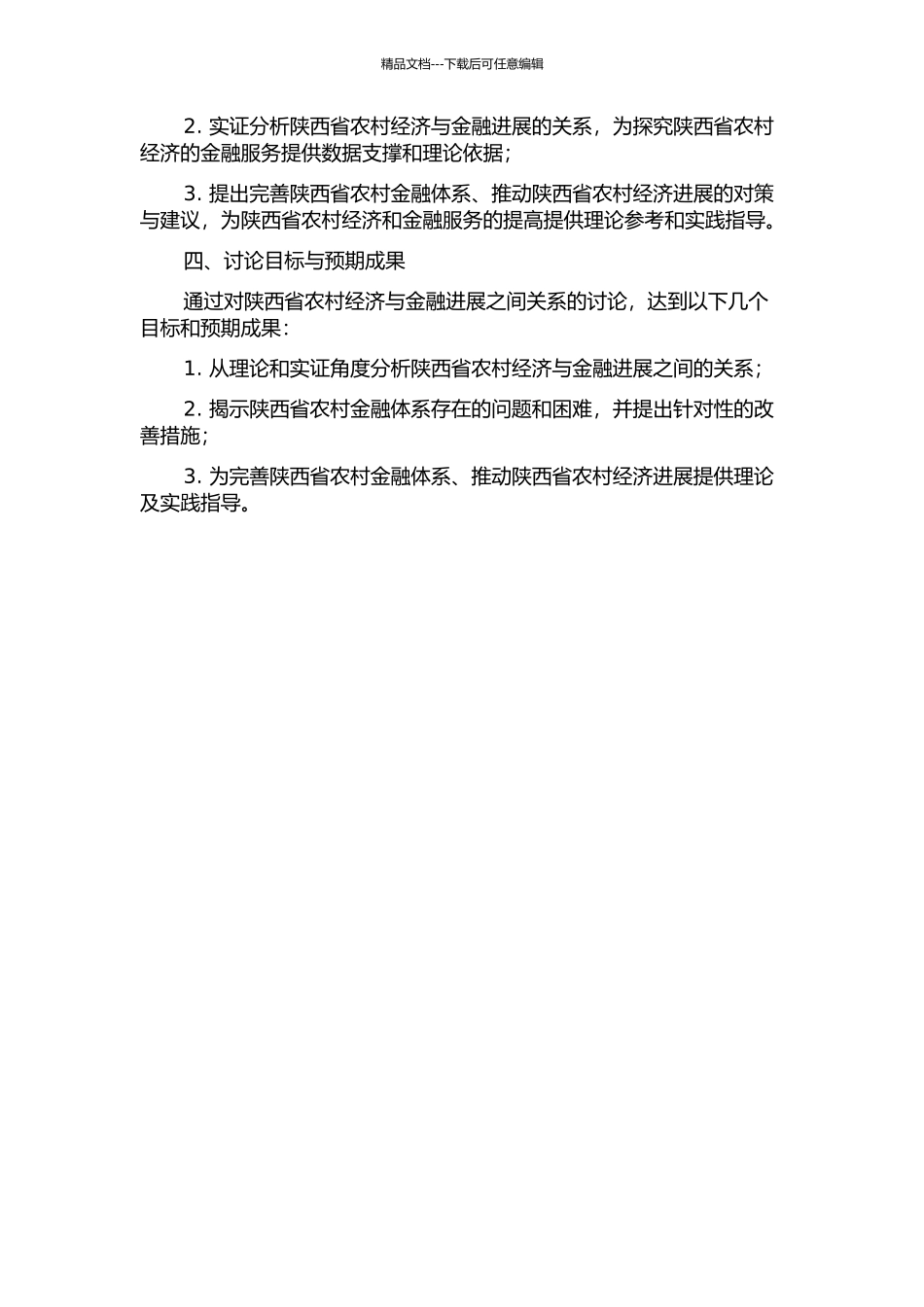 精品文档---下载后可任意编辑

2. 实证分析陕西省农村经济与金融进展的关系，为探究陕西省农村经济的金融服务提供数据支撑和理论依据；

3. 提出完善陕西省农村金融体系、推动陕西省农村经济进展的对策与建议，为陕西省农村经济和金融服务的提高提供理论参考和实践指导。

四、讨论目标与预期成果

通过对陕西省农村经济与金融进展之间关系的讨论，达到以下几个目标和预期成果：

1. 从理论和实证角度分析陕西省农村经济与金融进展之间的关系；

2. 揭示陕西省农村金融体系存在的问题和困难，并提出针对性的改善措施；

3. 为完善陕西省农村金融体系、推动陕西省农村经济进展提供理论及实践指导。